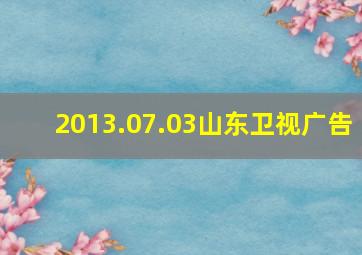 2013.07.03山东卫视广告